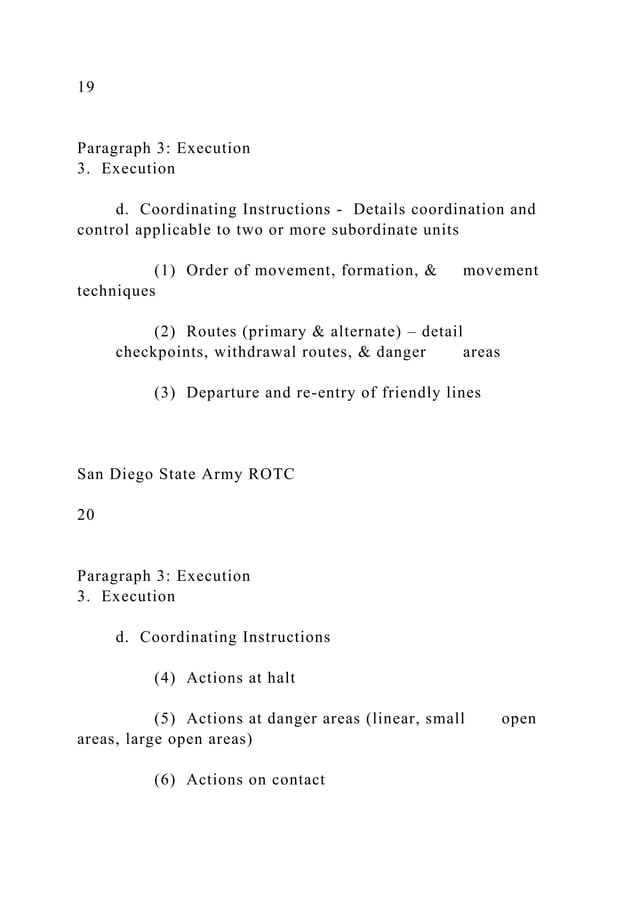 19

Paragraph 3: Execution
3. Execution

d. Coordinating Instructions - Details coordination and control applicable to two or more subordinate units

(1) Order of movement, formation, & movement techniques

(2) Routes (primary & alternate) – detail checkpoints, withdrawal routes, & danger areas

(3) Departure and re-entry of friendly lines

San Diego State Army ROTC

20

Paragraph 3: Execution
3. Execution

d. Coordinating Instructions

(4) Actions at halt

(5) Actions at danger areas (linear, small open areas, large open areas)

(6) Actions on contact